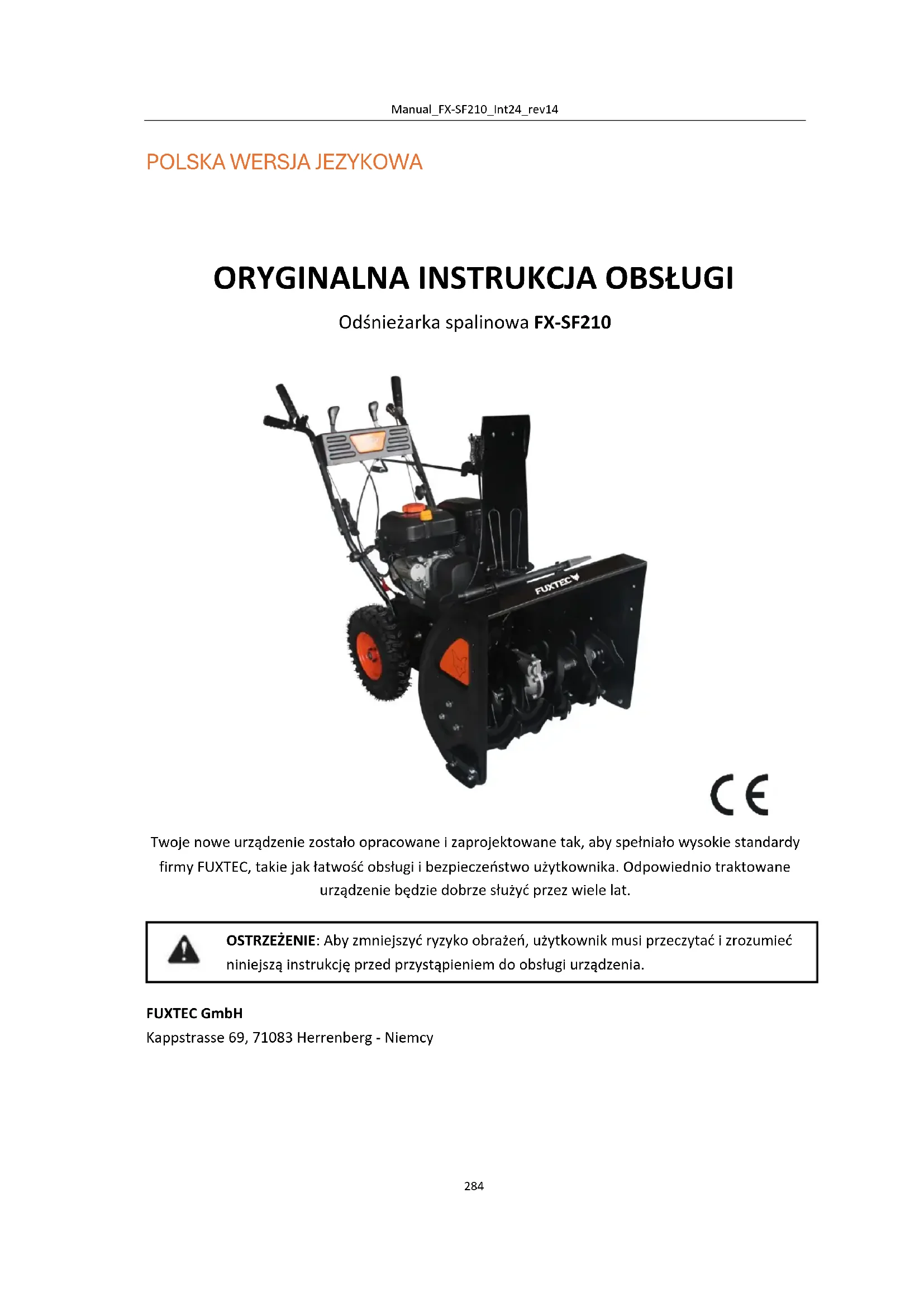 Manual_FX-SF210_Int24_rev14

POLSKA WERSJA JEZYKOWA

ORYGINALNA INSTRUKCJA OBSŁUGI

Odśnieżarka spalinowa FX-SF210

FUXTEC

CE

Twoje nowe urządzenie zostało opracowane i zaprojektowane tak, aby spełniało wysokie standardy firmy FUXTEC, takie jak łatwość obsługi i bezpieczeństwo użytkownika. Odpowiednio traktowane urządzenie będzie dobrze służyć przez wiele lat.

OSTRZEŻENIE: Aby zmniejszyć ryzyko obrażeń, użytkownik musi przeczytać i zrozumieć niniejszą instrukcję przed przystąpieniem do obsługi urządzenia.

FUXTEC GmbH
Kappstrasse 69, 71083 Herrenberg - Niemcy

284